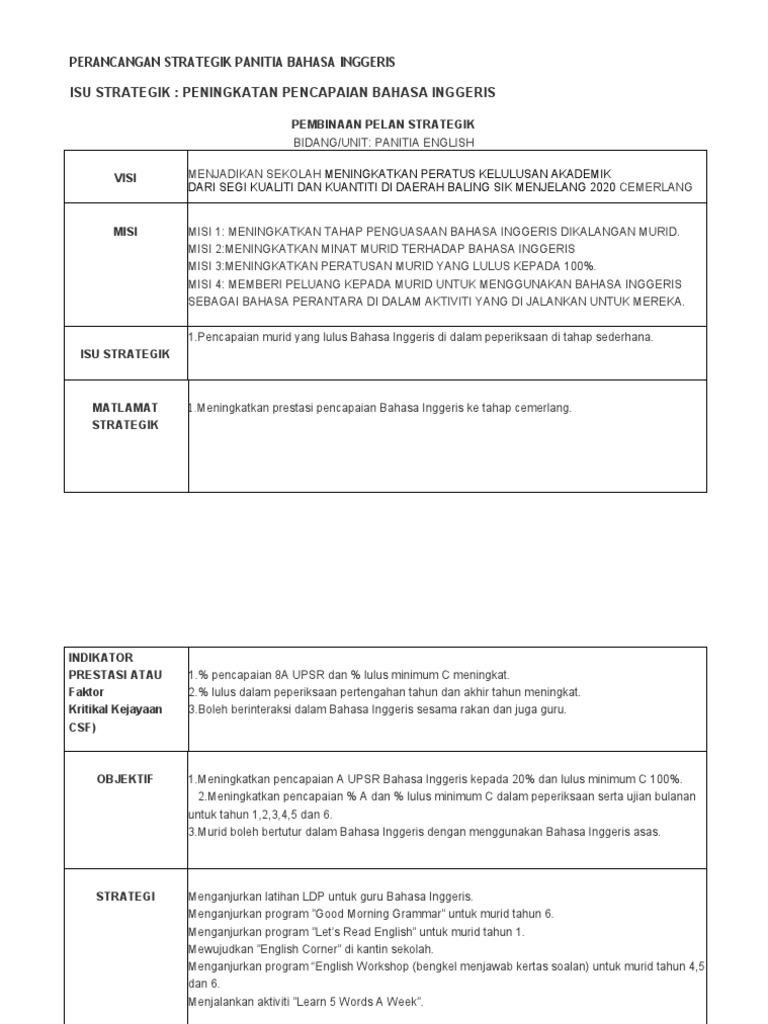 PERANCANGAN STRATEGIK PANITIA BAHASA INGGERIS

ISU STRATEGIK : PENINGKATAN PENCAPAIAN BAHASA INGGERIS

PEMBINAAN PELAN STRATEGIK
BIDANG/UNIT: PANITIA ENGLISH

| VISI | MENJADIKAN SEKOLAH MENINGKATKAN PERATUS KELULUSAN AKADEMIK DARI SEGI KUALITI DAN KUANTITI DI DAERAH BALING SIK MENJELANG 2020 CEMERLANG |
|---|---|
| MISI | MISI 1: MENINGKATKAN TAHAP PENGUASAAN BAHASA INGGERIS DIKALANGAN MURID. MISI 2:MENINGKATKAN MINAT MURID TERHADAP BAHASA INGGERIS MISI 3:MENINGKATKAN PERATUSAN MURID YANG LULUS KEPADA 100%. MISI 4: MEMBERI PELUANG KEPADA MURID UNTUK MENGGUNAKAN BAHASA INGGERIS SEBAGAI BAHASA PERANTARA DI DALAM AKTIVITI YANG DI JALANKAN UNTUK MEREKA. |
| ISU STRATEGIK | 1.Pencapaian murid yang lulus Bahasa Inggeris di dalam peperiksaan di tahap sederhana. |
| MATLAMAT STRATEGIK | 1.Meningkatkan prestasi pencapaian Bahasa Inggeris ke tahap cemerlang. |

| INDIKATOR PRESTASI ATAU Faktor Kritikal Kejayaan CSF) | 1.% pencapaian 8A UPSR dan % lulus minimum C meningkat. 2.% lulus dalam peperiksaan pertengahan tahun dan akhir tahun meningkat. 3.Boleh berinteraksi dalam Bahasa Inggeris sesama rakan dan juga guru. |
|---|---|
| OBJEKTIF | 1.Meningkatkan pencapaian A UPSR Bahasa Inggeris kepada 20% dan lulus minimum C 100%. 2.Meningkatkan pencapaian % A dan % lulus minimum C dalam peperiksaan serta ujian bulanan untuk tahun 1,2,3,4,5 dan 6. 3.Murid boleh bertutur dalam Bahasa Inggeris dengan menggunakan Bahasa Inggeris asas. |
| STRATEGI | Menganjurkan latihan LDP untuk guru Bahasa Inggeris. Menganjurkan program "Good Morning Grammar" untuk murid tahun 6. Menganjurkan program "Let's Read English" untuk murid tahun 1. Mewujudkan "English Corner" di kantin sekolah. Menganjurkan program "English Workshop (bengkel menjawab kertas soalan) untuk murid tahun 4,5 dan 6. Menjalankan aktiviti "Learn 5 Words A Week". |